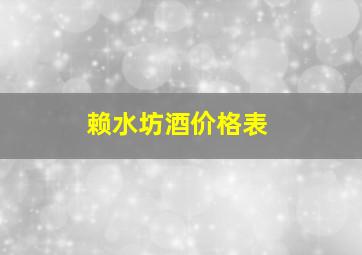 赖水坊酒价格表